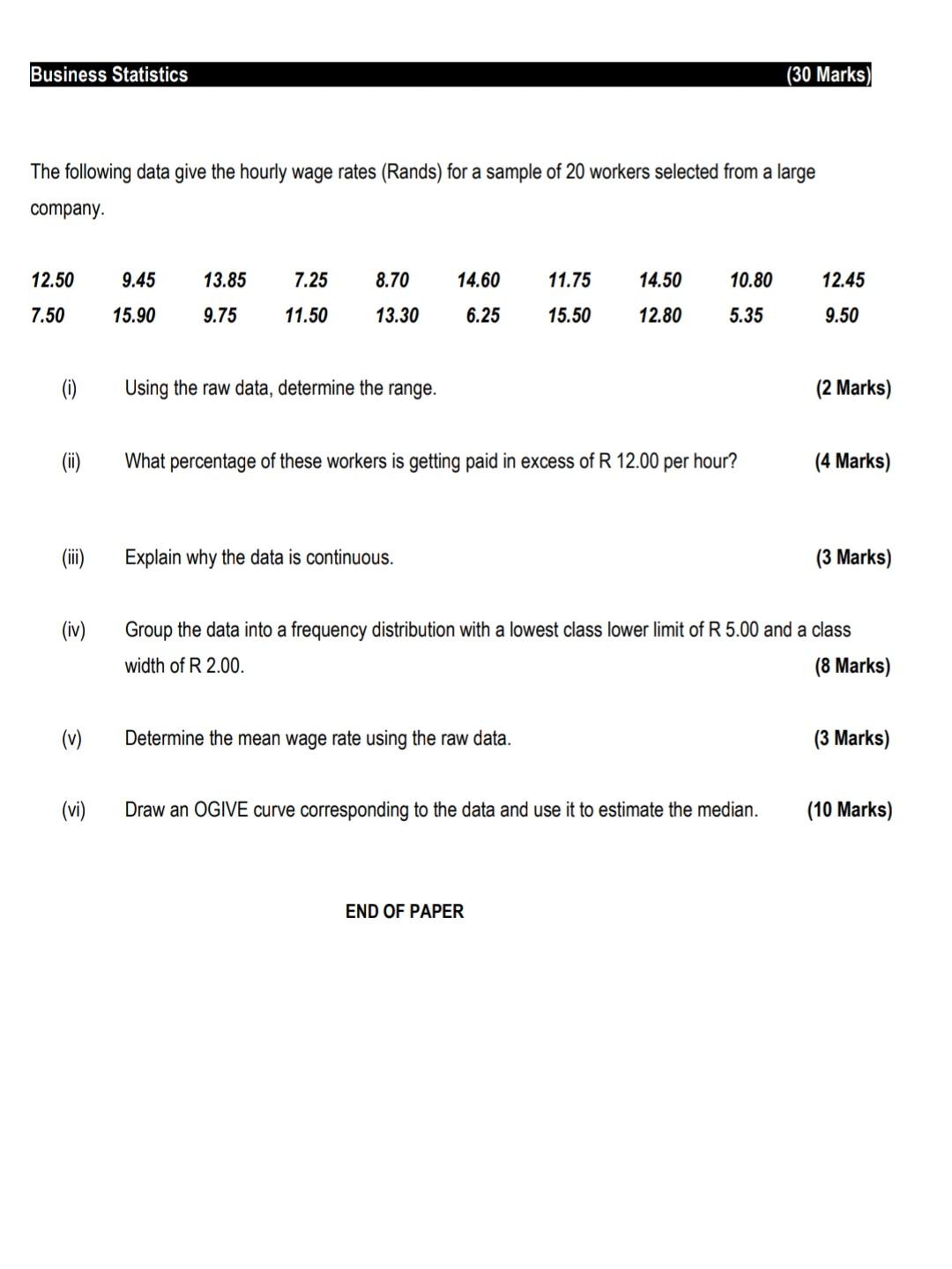 Business Statistics (30 Marks)

The following data give the hourly wage rates (Rands) for a sample of 20 workers selected from a large company.

| 12.50 | 9.45 | 13.85 | 7.25 | 8.70 | 14.60 | 11.75 | 14.50 | 10.80 | 12.45 |
|---|---|---|---|---|---|---|---|---|---|
| 7.50 | 15.90 | 9.75 | 11.50 | 13.30 | 6.25 | 15.50 | 12.80 | 5.35 | 9.50 |

(i) Using the raw data, determine the range. (2 Marks)

(ii) What percentage of these workers is getting paid in excess of R 12.00 per hour? (4 Marks)

(iii) Explain why the data is continuous. (3 Marks)

(iv) Group the data into a frequency distribution with a lowest class lower limit of R 5.00 and a class width of R 2.00. (8 Marks)

(v) Determine the mean wage rate using the raw data. (3 Marks)

(vi) Draw an OGIVE curve corresponding to the data and use it to estimate the median. (10 Marks)

END OF PAPER